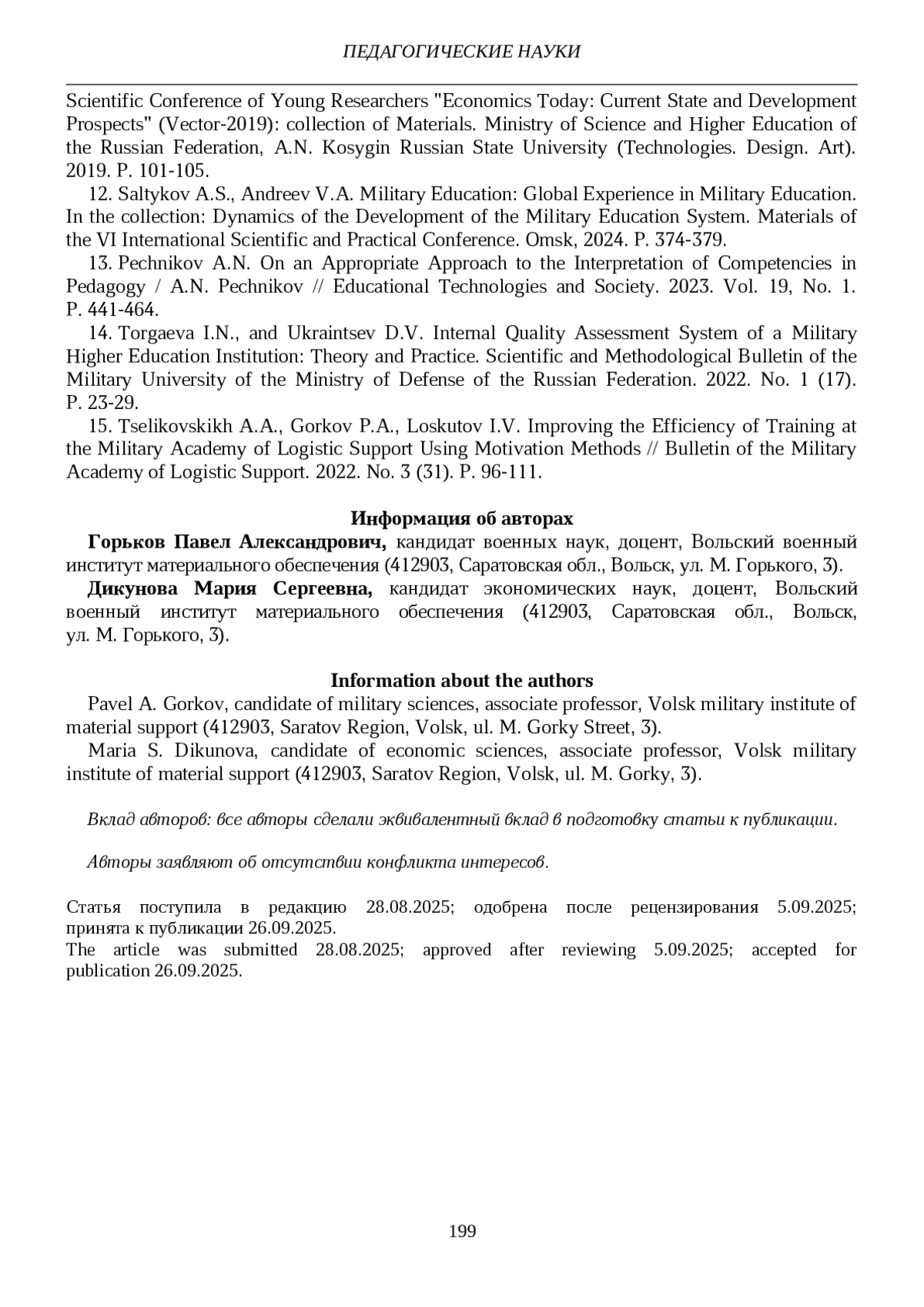 ПЕДАГОГИЧЕСКИЕ НАУКИ

Scientific Conference of Young Researchers "Economics Today: Current State and Development Prospects" (Vector-2019): collection of Materials. Ministry of Science and Higher Education of the Russian Federation, A.N. Kosygin Russian State University (Technologies. Design. Art). 2019. P. 101-105.

12. Saltykov A.S., Andreev V.A. Military Education: Global Experience in Military Education. In the collection: Dynamics of the Development of the Military Education System. Materials of the VI International Scientific and Practical Conference. Omsk, 2024. P. 374-379.

13. Pechnikov A.N. On an Appropriate Approach to the Interpretation of Competencies in Pedagogy / A.N. Pechnikov // Educational Technologies and Society. 2023. Vol. 19, No. 1. P. 441-464.

14. Torgaeva I.N., and Ukraintsev D.V. Internal Quality Assessment System of a Military Higher Education Institution: Theory and Practice. Scientific and Methodological Bulletin of the Military University of the Ministry of Defense of the Russian Federation. 2022. No. 1 (17). P. 23-29.

15. Tselikovskikh A.A., Gorkov P.A., Loskutov I.V. Improving the Efficiency of Training at the Military Academy of Logistic Support Using Motivation Methods // Bulletin of the Military Academy of Logistic Support. 2022. No. 3 (31). P. 96-111.

Информация об авторах

Горьков Павел Александрович, кандидат военных наук, доцент, Вольский военный институт материального обеспечения (412903, Саратовская обл., Вольск, ул. М. Горького, 3).

Дикунова Мария Сергеевна, кандидат экономических наук, доцент, Вольский военный институт материального обеспечения (412903, Саратовская обл., Вольск, ул. М. Горького, 3).

Information about the authors

Pavel A. Gorkov, candidate of military sciences, associate professor, Volsk military institute of material support (412903, Saratov Region, Volsk, ul. M. Gorky Street, 3).

Maria S. Dikunova, candidate of economic sciences, associate professor, Volsk military institute of material support (412903, Saratov Region, Volsk, ul. M. Gorky, 3).

Вклад авторов: все авторы сделали эквивалентный вклад в подготовку статьи к публикации.

Авторы заявляют об отсутствии конфликта интересов.

Статья поступила в редакцию 28.08.2025; одобрена после рецензирования 5.09.2025; принята к публикации 26.09.2025.
The article was submitted 28.08.2025; approved after reviewing 5.09.2025; accepted for publication 26.09.2025.

199